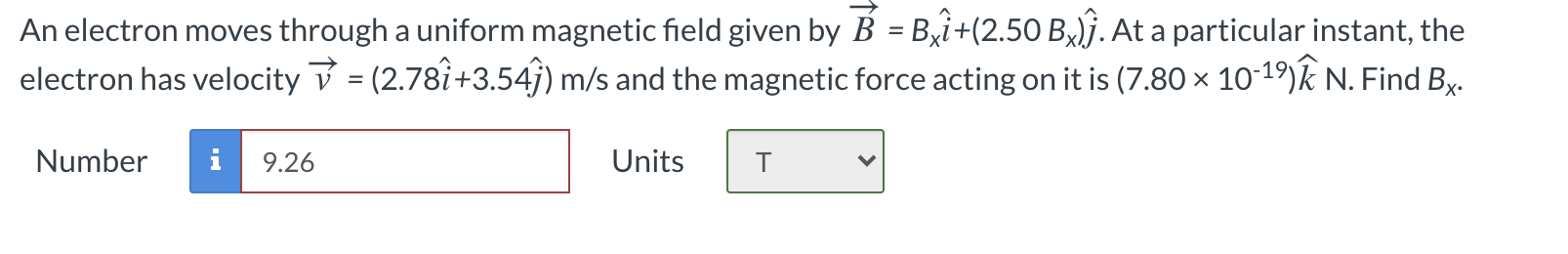 An electron moves through a uniform magnetic field given by $\vec{B} = B_x\hat{i}+(2.50\ B_x)\hat{j}$. At a particular instant, the electron has velocity $\vec{v} = (2.78\hat{i}+3.54\hat{j})$ m/s and the magnetic force acting on it is $(7.80 \times 10^{-19})\hat{k}$ N. Find $B_x$.

Number i 9.26 Units T